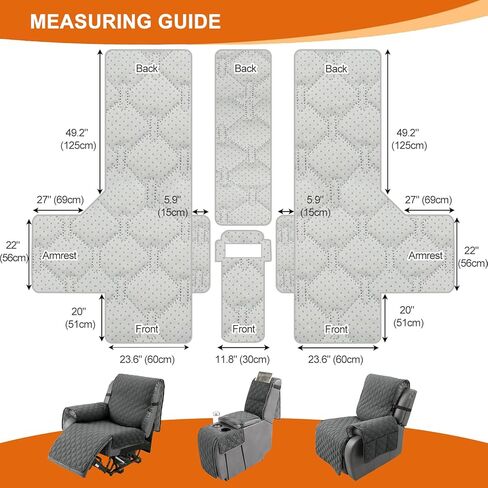 MEASURING GUIDE

Back

49.2'' (125cm)

27'' (69cm)

5.9'' (15cm)

22'' (56cm)

Armrest

20'' (51cm)

Front

23.6'' (60cm)

Back

Front

11.8'' (30cm)

Back

49.2'' (125cm)

5.9'' (15cm)

27'' (69cm)

Armrest

22'' (56cm)

20'' (51cm)

Front

23.6'' (60cm)